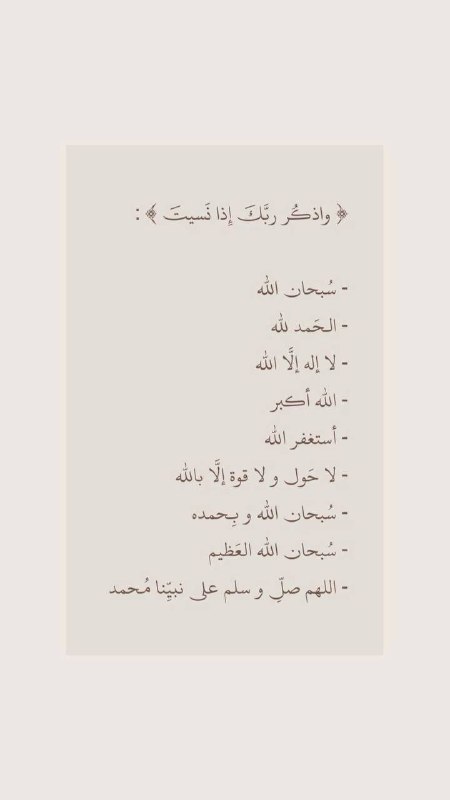 ﴿ واذكُر ربَّكَ إذا نَسيتَ ﴾ :

- سُبحان الله
- الحَمد لله
- لا إله إلَّا الله
- الله أكبر
- أستغفر الله
- لا حَول و لا قوة إلَّا بالله
- سُبحان الله و بِحمده
- سُبحان الله العَظيم
- اللهم صلِّ و سلم على نبيّنا مُحمد